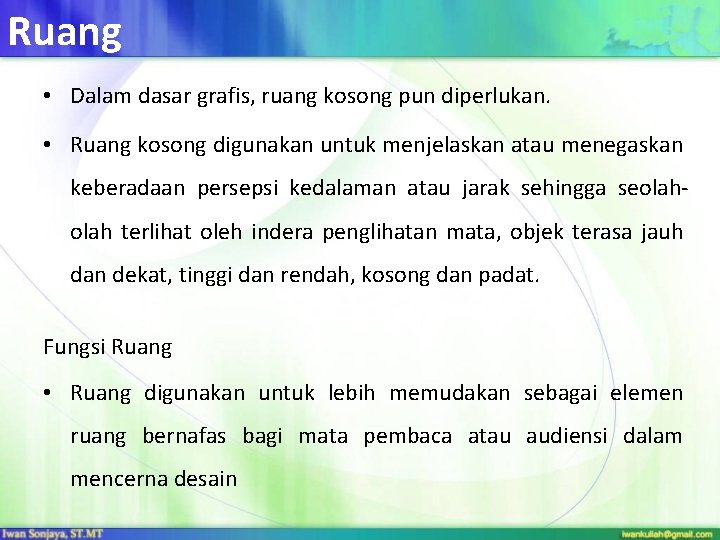 Ruang

• Dalam dasar grafis, ruang kosong pun diperlukan.

• Ruang kosong digunakan untuk menjelaskan atau menegaskan keberadaan persepsi kedalaman atau jarak sehingga seolah-olah terlihat oleh indera penglihatan mata, objek terasa jauh dan dekat, tinggi dan rendah, kosong dan padat.

Fungsi Ruang

• Ruang digunakan untuk lebih memudakan sebagai elemen ruang bernafas bagi mata pembaca atau audiensi dalam mencerna desain

Iwan Sonjaya, ST.MT

iwankuliah@gmail.com